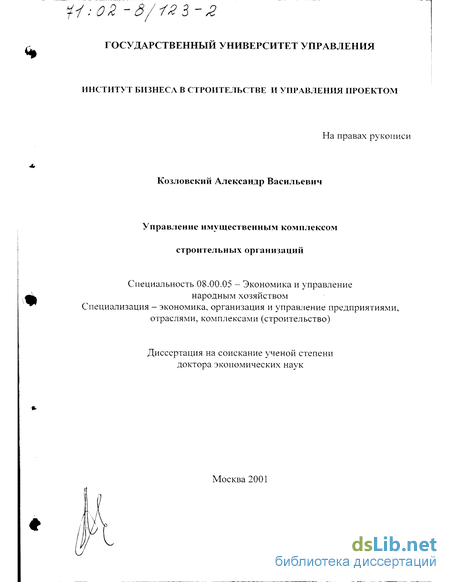 71:02-8/123-2

ГОСУДАРСТВЕННЫЙ УНИВЕРСИТЕТ УПРАВЛЕНИЯ

ИНСТИТУТ БИЗНЕСА В СТРОИТЕЛЬСТВЕ И УПРАВЛЕНИЯ ПРОЕКТОМ

На правах рукописи

Козловский Александр Васильевич

Управление имущественным комплексом

строительных организаций

Специальность 08.00.05 – Экономика и управление народным хозяйством
Специализация – экономика, организация и управление предприятиями, отраслями, комплексами (строительство)

Диссертация на соискание ученой степени доктора экономических наук

Москва 2001

dsLib.net
библиотека диссертаций